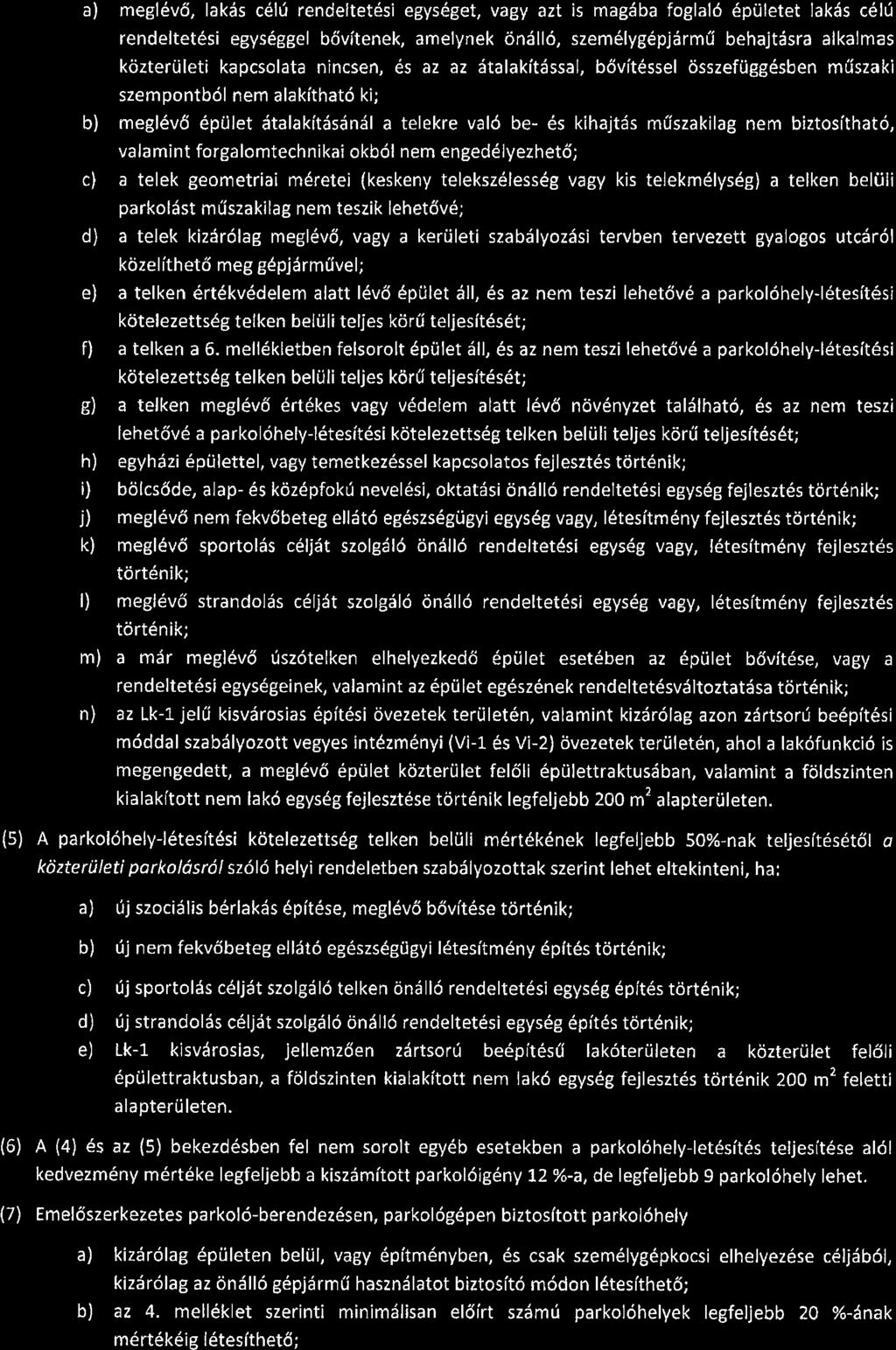 a) meglévő, lakás célú rendeltetési egységet, vagy azt is magába foglaló épületet lakás célú rendeltetési egységgel bővítenek, amelynek önálló, személygépjármű behajtásra alkalmas közterületi kapcsolata nincsen, és az az átalakítással, bővítéssel összefüggésben műszaki szempontból nem alakítható ki;

b) meglévő épület átalakításánál a telekre való be- és kihajtás műszakilag nem biztosítható, valamint forgalomtechnikai okból nem engedélyezhető;

c) a telek geometriai méretei (keskeny telekszélesség vagy kis telekmélység) a telken belüli parkolást műszakilag nem teszik lehetővé;

d) a telek kizárólag meglévő, vagy a kerületi szabályozási tervben tervezett gyalogos utcáról közelíthető meg gépjárművel;

e) a telken értékvédelem alatt lévő épület áll, és az nem teszi lehetővé a parkolóhely-létesítési kötelezettség telken belüli teljes körű teljesítését;

f) a telken a 6. mellékletben felsorolt épület áll, és az nem teszi lehetővé a parkolóhely-létesítési kötelezettség telken belüli teljes körű teljesítését;

g) a telken meglévő értékes vagy védelem alatt lévő növényzet található, és az nem teszi lehetővé a parkolóhely-létesítési kötelezettség telken belüli teljes körű teljesítését;

h) egyházi épülettel, vagy temetkezéssel kapcsolatos fejlesztés történik;

i) bölcsőde, alap- és középfokú nevelési, oktatási önálló rendeltetési egység fejlesztés történik;

j) meglévő nem fekvőbeteg ellátó egészségügyi egység vagy, létesítmény fejlesztés történik;

k) meglévő sportolás célját szolgáló önálló rendeltetési egység vagy, létesítmény fejlesztés történik;

l) meglévő strandolás célját szolgáló önálló rendeltetési egység vagy, létesítmény fejlesztés történik;

m) a már meglévő úszótelken elhelyezkedő épület esetében az épület bővítése, vagy a rendeltetési egységeinek, valamint az épület egészének rendeltetésváltoztatása történik;

n) az Lk-1 jelű kisvárosias építési övezetek területén, valamint kizárólag azon zártsorú beépítési móddal szabályozott vegyes intézményi (Vi-1 és Vi-2) övezetek területén, ahol a lakófunkció is megengedett, a meglévő épület közterület felőli épülettraktusában, valamint a földszinten kialakított nem lakó egység fejlesztése történik legfeljebb 200 $m^2$ alapterületen.

(5) A parkolóhely-létesítési kötelezettség telken belüli mértékének legfeljebb 50%-nak teljesítésétől a közterületi parkolásról szóló helyi rendeletben szabályozottak szerint lehet eltekinteni, ha:

a) új szociális bérlakás építése, meglévő bővítése történik;

b) új nem fekvőbeteg ellátó egészségügyi létesítmény építés történik;

c) új sportolás célját szolgáló telken önálló rendeltetési egység építés történik;

d) új strandolás célját szolgáló önálló rendeltetési egység építés történik;

e) Lk-1 kisvárosias, jellemzően zártsorú beépítésű lakóterületen a közterület felőli épülettraktusban, a földszinten kialakított nem lakó egység fejlesztés történik 200 $m^2$ feletti alapterületen.

(6) A (4) és az (5) bekezdésben fel nem sorolt egyéb esetekben a parkolóhely-letésítés teljesítése alól kedvezmény mértéke legfeljebb a kiszámított parkolóigény 12 %-a, de legfeljebb 9 parkolóhely lehet.

(7) Emelőszerkezetes parkoló-berendezésen, parkológépen biztosított parkolóhely

a) kizárólag épületen belül, vagy építményben, és csak személygépkocsi elhelyezése céljából, kizárólag az önálló gépjármű használatot biztosító módon létesíthető;

b) az 4. melléklet szerinti minimálisan előírt számú parkolóhelyek legfeljebb 20 %-ának mértékéig létesíthető;